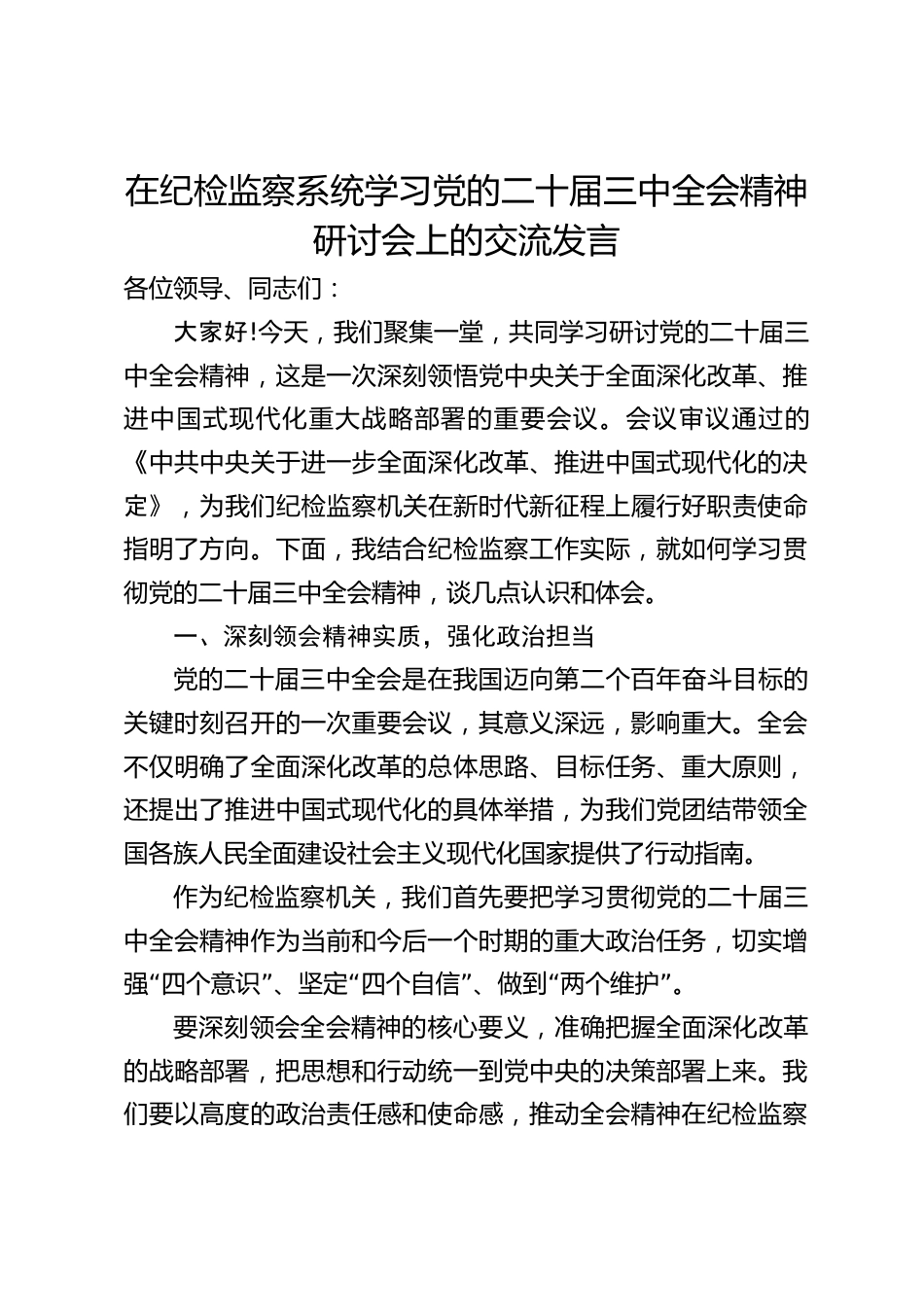 在纪检监察系统学习党的二十届三中全会精神研讨会上的交流发言

各位领导、同志们：

大家好!今天，我们聚集一堂，共同学习研讨党的二十届三中全会精神，这是一次深刻领悟党中央关于全面深化改革、推进中国式现代化重大战略部署的重要会议。会议审议通过的《中共中央关于进一步全面深化改革、推进中国式现代化的决定》，为我们纪检监察机关在新时代新征程上履行好职责使命指明了方向。下面，我结合纪检监察工作实际，就如何学习贯彻党的二十届三中全会精神，谈几点认识和体会。

一、深刻领会精神实质，强化政治担当

党的二十届三中全会是在我国迈向第二个百年奋斗目标的关键时刻召开的一次重要会议，其意义深远，影响重大。全会不仅明确了全面深化改革的总体思路、目标任务、重大原则，还提出了推进中国式现代化的具体举措，为我们党团结带领全国各族人民全面建设社会主义现代化国家提供了行动指南。

作为纪检监察机关，我们首先要把学习贯彻党的二十届三中全会精神作为当前和今后一个时期的重大政治任务，切实增强“四个意识”、坚定“四个自信”、做到“两个维护”。

要深刻领会全会精神的核心要义，准确把握全面深化改革的战略部署，把思想和行动统一到党中央的决策部署上来。我们要以高度的政治责任感和使命感，推动全会精神在纪检监察